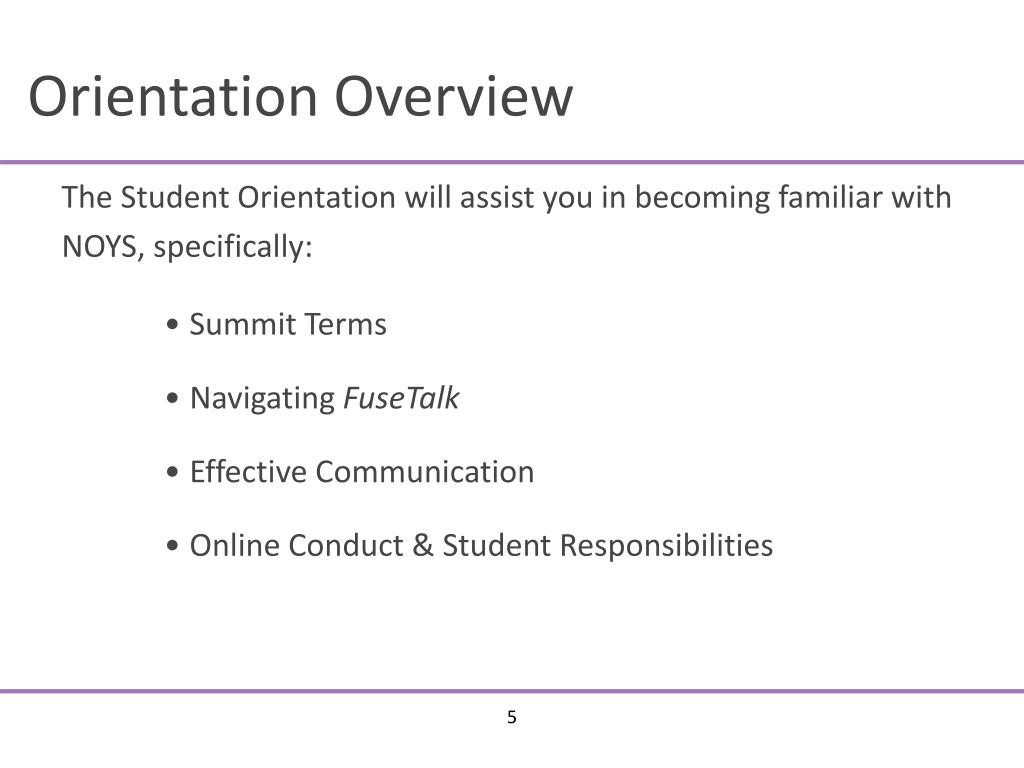 Orientation Overview

The Student Orientation will assist you in becoming familiar with NOYS, specifically:

• Summit Terms

• Navigating FuseTalk

• Effective Communication

• Online Conduct & Student Responsibilities

5